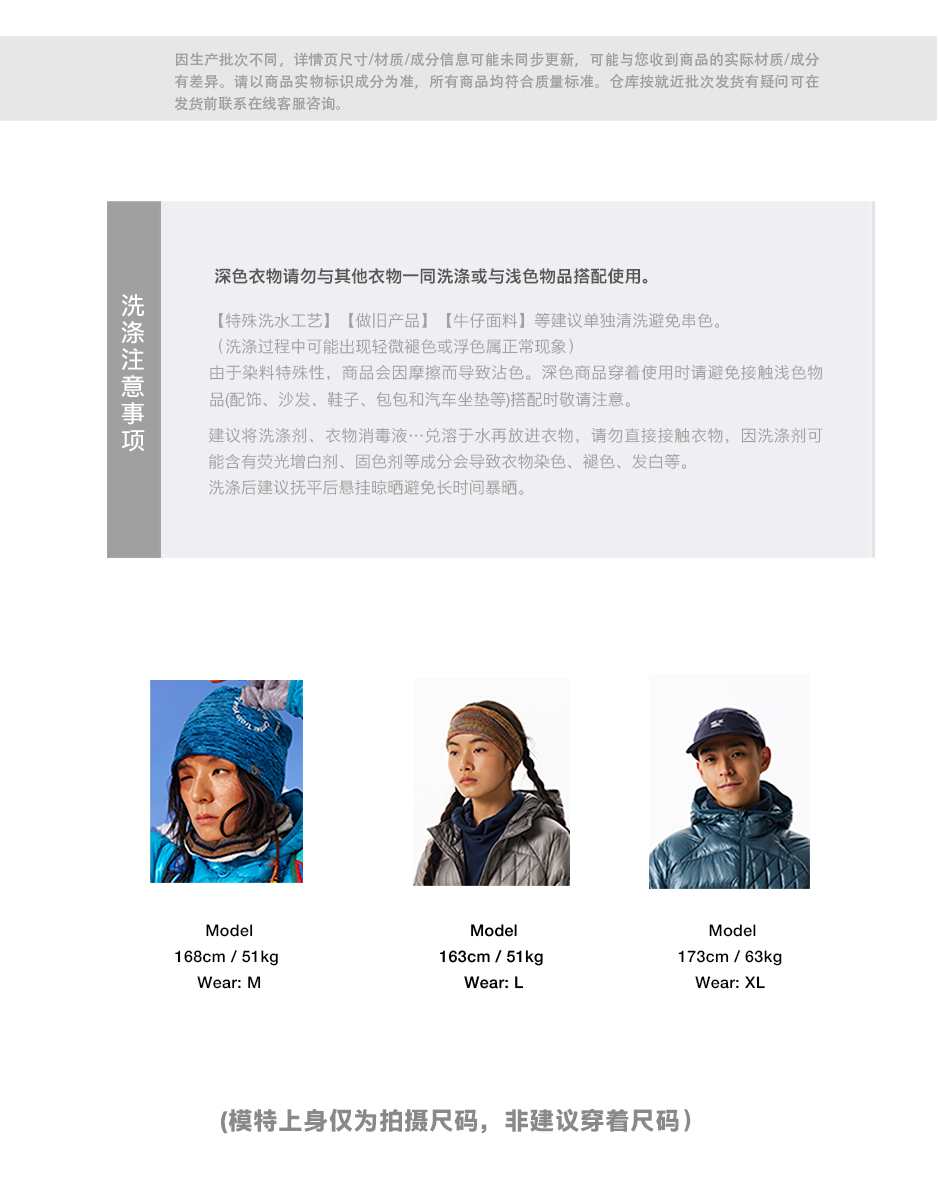 因生产批次不同，详情页尺寸/材质/成分信息可能未同步更新，可能与您收到商品的实际材质/成分有差异。请以商品实物标识成分为准，所有商品均符合质量标准。仓库按就近批次发货有疑问可在发货前联系在线客服咨询。

洗涤注意事项

深色衣物请勿与其他衣物一同洗涤或与浅色物品搭配使用。

【特殊洗水工艺】【做旧产品】【牛仔面料】等建议单独清洗避免串色。
（洗涤过程中可能出现轻微褪色或浮色属正常现象）
由于染料特殊性，商品会因摩擦而导致沾色。深色商品穿着使用时请避免接触浅色物品(配饰、沙发、鞋子、包包和汽车坐垫等)搭配时敬请注意。

建议将洗涤剂、衣物消毒液…兑溶于水再放进衣物，请勿直接接触衣物，因洗涤剂可能含有荧光增白剂、固色剂等成分会导致衣物染色、褪色、发白等。
洗涤后建议抚平后悬挂晾晒避免长时间暴晒。

Model
168cm / 51kg
Wear: M

Model
163cm / 51kg
Wear: L

Model
173cm / 63kg
Wear: XL

(模特上身仅为拍摄尺码，非建议穿着尺码）